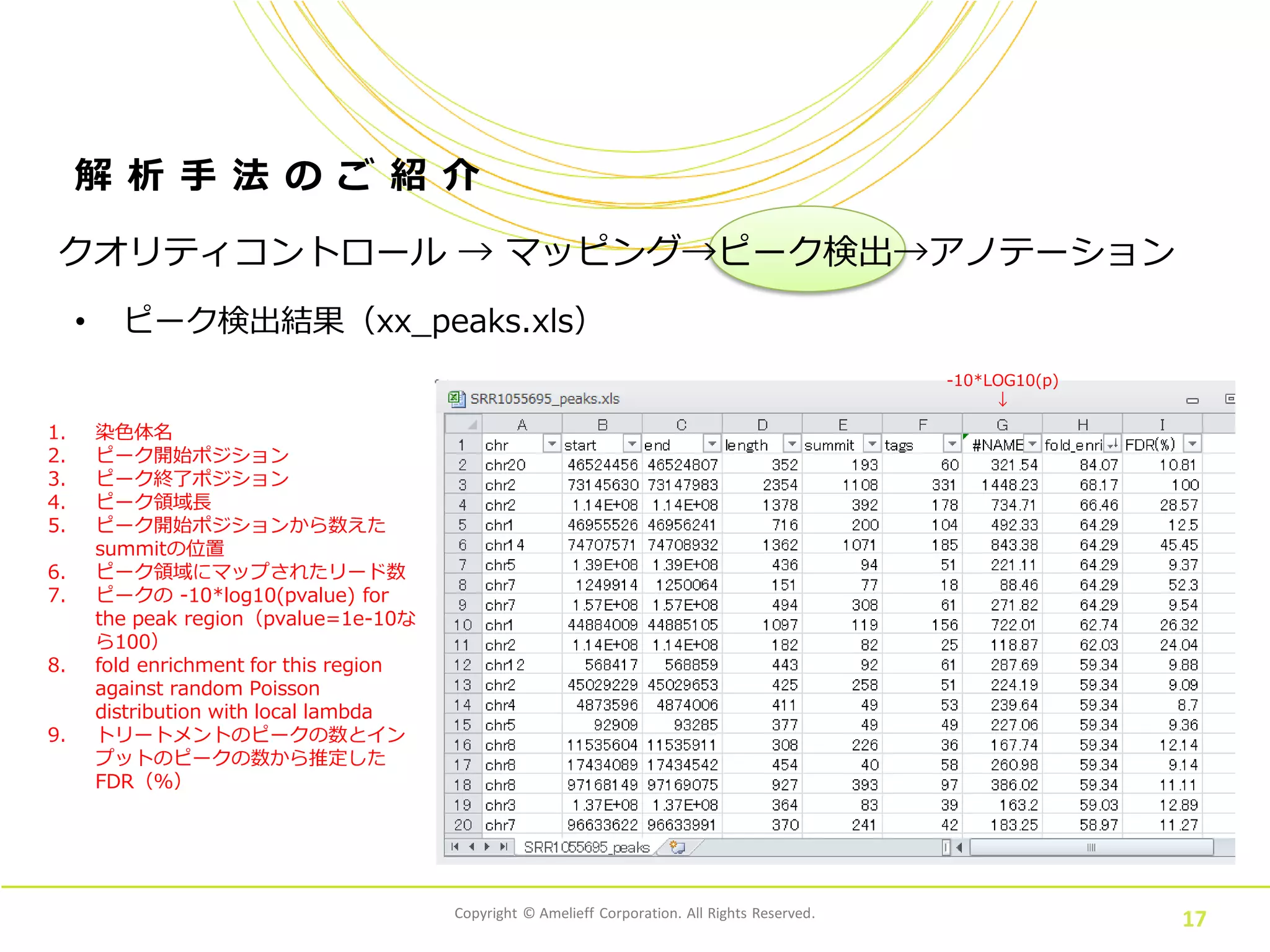 解析手法のご紹介

クオリティコントロール → マッピング→ピーク検出→アノテーション

• ピーク検出結果（xx_peaks.xls）

1. 染色体名
2. ピーク開始ポジション
3. ピーク終了ポジション
4. ピーク領域長
5. ピーク開始ポジションから数えたsummitの位置
6. ピーク領域にマップされたリード数
7. ピークの -10*log10(pvalue) for the peak region（pvalue=1e-10なら100）
8. fold enrichment for this region against random Poisson distribution with local lambda
9. トリートメントのピークの数とインプットのピークの数から推定したFDR（%）

-10*LOG10(p)
↓

SRR1055695_peaks.xls

| | A | B | C | D | E | F | G | H | I |
|---|---|---|---|---|---|---|---|---|---|
| 1 | chr | start | end | length | summit | tags | #NAME | fold_enri | FDR(%) |
| 2 | chr20 | 46524456 | 46524807 | 352 | 193 | 60 | 321.54 | 84.07 | 10.81 |
| 3 | chr2 | 73145630 | 73147983 | 2354 | 1108 | 331 | 1448.23 | 68.17 | 100 |
| 4 | chr2 | 1.14E+08 | 1.14E+08 | 1378 | 392 | 178 | 734.71 | 66.46 | 28.57 |
| 5 | chr1 | 46955526 | 46956241 | 716 | 200 | 104 | 492.33 | 64.29 | 12.5 |
| 6 | chr14 | 74707571 | 74708932 | 1362 | 1071 | 185 | 843.38 | 64.29 | 45.45 |
| 7 | chr5 | 1.39E+08 | 1.39E+08 | 436 | 94 | 51 | 221.11 | 64.29 | 9.37 |
| 8 | chr7 | 1249914 | 1250064 | 151 | 77 | 18 | 88.46 | 64.29 | 52.3 |
| 9 | chr7 | 1.57E+08 | 1.57E+08 | 494 | 308 | 61 | 271.82 | 64.29 | 9.54 |
| 10 | chr1 | 44884009 | 44885105 | 1097 | 119 | 156 | 722.01 | 62.74 | 26.32 |
| 11 | chr2 | 1.14E+08 | 1.14E+08 | 182 | 82 | 25 | 118.87 | 62.03 | 24.04 |
| 12 | chr12 | 568417 | 568859 | 443 | 92 | 61 | 287.69 | 59.34 | 9.88 |
| 13 | chr2 | 45029229 | 45029653 | 425 | 258 | 51 | 224.19 | 59.34 | 9.09 |
| 14 | chr4 | 4873596 | 4874006 | 411 | 49 | 53 | 239.64 | 59.34 | 8.7 |
| 15 | chr5 | 92909 | 93285 | 377 | 49 | 49 | 227.06 | 59.34 | 9.36 |
| 16 | chr8 | 11535604 | 11535911 | 308 | 226 | 36 | 167.74 | 59.34 | 12.14 |
| 17 | chr8 | 17434089 | 17434542 | 454 | 40 | 58 | 260.98 | 59.34 | 9.14 |
| 18 | chr8 | 97168149 | 97169075 | 927 | 393 | 97 | 386.02 | 59.34 | 11.11 |
| 19 | chr3 | 1.37E+08 | 1.37E+08 | 364 | 83 | 39 | 163.2 | 59.03 | 12.89 |
| 20 | chr7 | 96633622 | 96633991 | 370 | 241 | 42 | 183.25 | 58.97 | 11.27 |

SRR1055695_peaks

Copyright © Amelieff Corporation. All Rights Reserved.

17